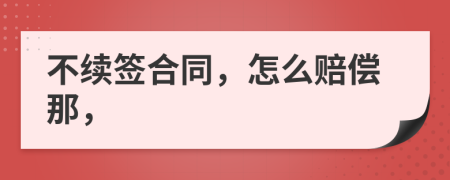 不续签合同，怎么赔偿那，